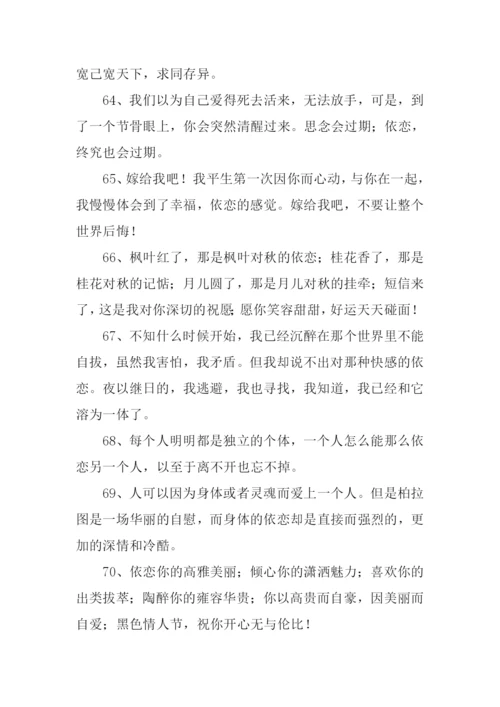 宽己宽天下，求同存异。

64、我们以为自己爱得死去活来，无法放手，可是，到了一个节骨眼上，你会突然清醒过来。思念会过期；依恋，终究也会过期。

65、嫁给我吧！我平生第一次因你而心动，与你在一起，我慢慢体会到了幸福，依恋的感觉。嫁给我吧，不要让整个世界后悔！

66、枫叶红了，那是枫叶对秋的依恋；桂花香了，那是桂花对秋的记惦；月儿圆了，那是月儿对秋的挂牵；短信来了，这是我对你深切的祝愿 愿你笑容甜甜，好运天天碰面！

67、不知什么时候开始，我已经沉醉在那个世界里不能自拔，虽然我害怕，我矛盾。但我却说不出对那种快感的依恋。夜以继日的，我逃避，我也寻找，我知道，我已经和它溶为一体了。

68、每个人明明都是独立的个体，一个人怎么能那么依恋另一个人，以至于离不开也忘不掉。

69、人可以因为身体或者灵魂而爱上一个人。但是柏拉图是一场华丽的自慰，而身体的依恋却是直接而强烈的，更加的深情和冷酷。

70、依恋你的高雅美丽；倾心你的潇洒魅力；喜欢你的出类拔萃；陶醉你的雍容华贵；你以高贵而自豪，因美丽而自爱；黑色情人节，祝你开心无与伦比！